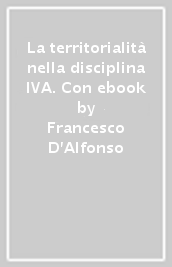 La territorialità nella disciplina IVA. Con ebook

by

Francesco D'Alfonso